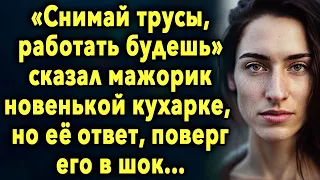 «Снимай трусы, работать будешь» сказал мажорик новенькой кухарке, но её ответ, поверг его в шок...